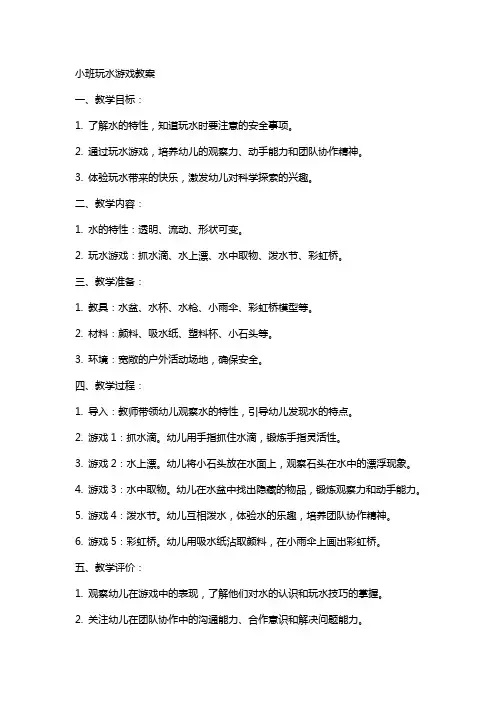 小班玩水游戏教案

一、教学目标：

1. 了解水的特性，知道玩水时要注意的安全事项。

2. 通过玩水游戏，培养幼儿的观察力、动手能力和团队协作精神。

3. 体验玩水带来的快乐，激发幼儿对科学探索的兴趣。

二、教学内容：

1. 水的特性：透明、流动、形状可变。

2. 玩水游戏：抓水滴、水上漂、水中取物、泼水节、彩虹桥。

三、教学准备：

1. 教具：水盆、水杯、水枪、小雨伞、彩虹桥模型等。

2. 材料：颜料、吸水纸、塑料杯、小石头等。

3. 环境：宽敞的户外活动场地，确保安全。

四、教学过程：

1. 导入：教师带领幼儿观察水的特性，引导幼儿发现水的特点。

2. 游戏 1：抓水滴。幼儿用手指抓住水滴，锻炼手指灵活性。

3. 游戏 2：水上漂。幼儿将小石头放在水面上，观察石头在水中的漂浮现象。

4. 游戏 3：水中取物。幼儿在水盆中找出隐藏的物品，锻炼观察力和动手能力。

5. 游戏 4：泼水节。幼儿互相泼水，体验水的乐趣，培养团队协作精神。

6. 游戏 5：彩虹桥。幼儿用吸水纸沾取颜料，在小雨伞上画出彩虹桥。

五、教学评价：

1. 观察幼儿在游戏中的表现，了解他们对水的认识和玩水技巧的掌握。

2. 关注幼儿在团队协作中的沟通能力、合作意识和解决问题能力。